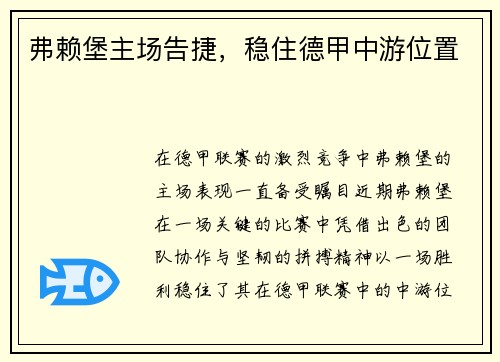 弗赖堡主场告捷，稳住德甲中游位置

在德甲联赛的激烈竞争中弗赖堡的主场表现一直备受瞩目近期弗赖堡在一场关键的比赛中凭借出色的团队协作与坚韧的拼搏精神以一场胜利稳住了其在德甲联赛中的中游位